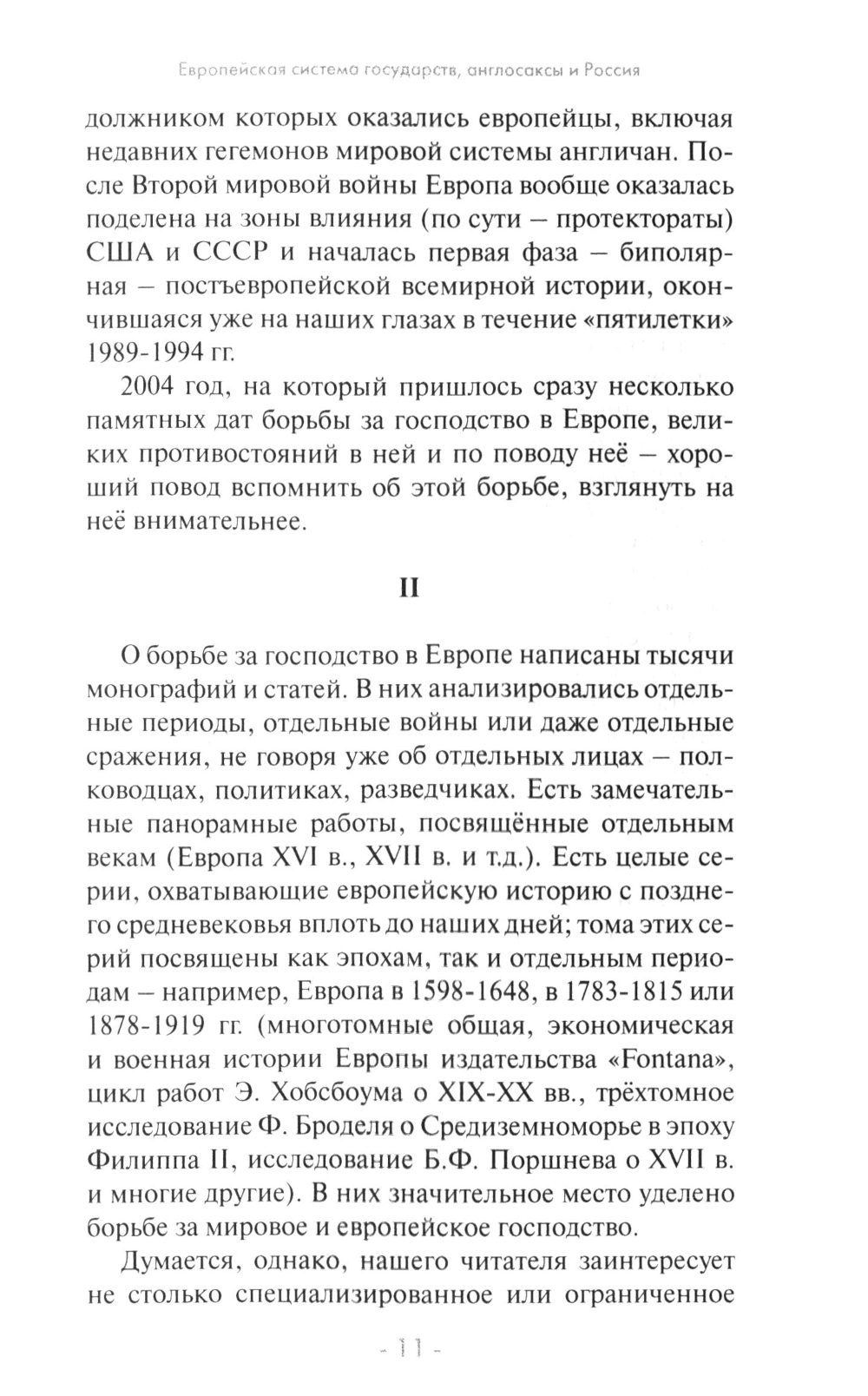 Европейская система государств, англосаксы и Россия

должником которых оказались европейцы, включая недавних гегемонов мировой системы англичан. После Второй мировой войны Европа вообще оказалась поделена на зоны влияния (по сути – протектораты) США и СССР и началась первая фаза – биполярная – постъевропейской всемирной истории, окончившаяся уже на наших глазах в течение «пятилетки» 1989-1994 гг.

2004 год, на который пришлось сразу несколько памятных дат борьбы за господство в Европе, великих противостояний в ней и по поводу неё – хороший повод вспомнить об этой борьбе, взглянуть на неё внимательнее.

II

О борьбе за господство в Европе написаны тысячи монографий и статей. В них анализировались отдельные периоды, отдельные войны или даже отдельные сражения, не говоря уже об отдельных лицах – полководцах, политиках, разведчиках. Есть замечательные панорамные работы, посвящённые отдельным векам (Европа XVI в., XVII в. и т.д.). Есть целые серии, охватывающие европейскую историю с позднего средневековья вплоть до наших дней; тома этих серий посвящены как эпохам, так и отдельным периодам – например, Европа в 1598-1648, в 1783-1815 или 1878-1919 гг. (многотомные общая, экономическая и военная истории Европы издательства «Fontana», цикл работ Э. Хобсбоума о XIX-XX вв., трёхтомное исследование Ф. Броделя о Средиземноморье в эпоху Филиппа II, исследование Б.Ф. Поршнева о XVII в. и многие другие). В них значительное место уделено борьбе за мировое и европейское господство.

Думается, однако, нашего читателя заинтересует не столько специализированное или ограниченное

- 11 -